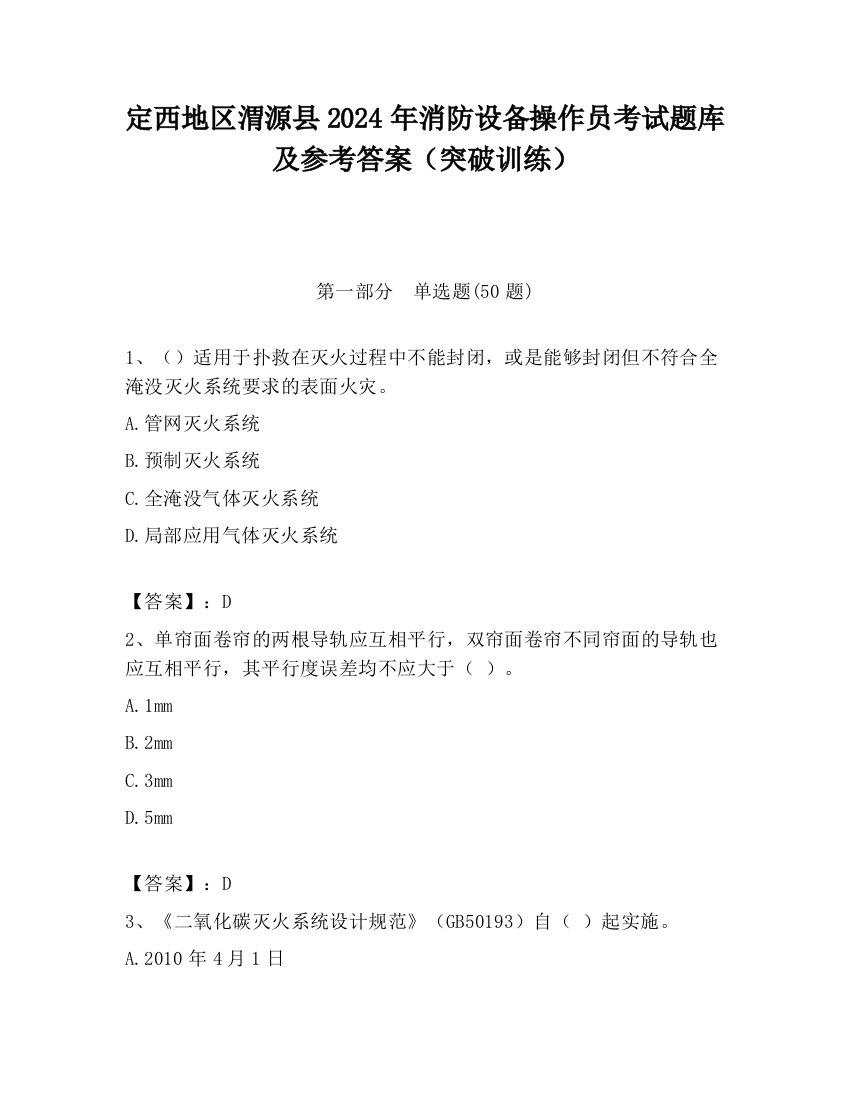 定西地区渭源县2024年消防设备操作员考试题库及参考答案（突破训练）

第一部分　单选题(50题)

1、（）适用于扑救在灭火过程中不能封闭，或是能够封闭但不符合全淹没灭火系统要求的表面火灾。

A.管网灭火系统

B.预制灭火系统

C.全淹没气体灭火系统

D.局部应用气体灭火系统

【答案】：D

2、单帘面卷帘的两根导轨应互相平行，双帘面卷帘不同帘面的导轨也应互相平行，其平行度误差均不应大于（ ）。

A.1mm

B.2mm

C.3mm

D.5mm

【答案】：D

3、《二氧化碳灭火系统设计规范》（GB50193）自（ ）起实施。

A.2010年4月1日